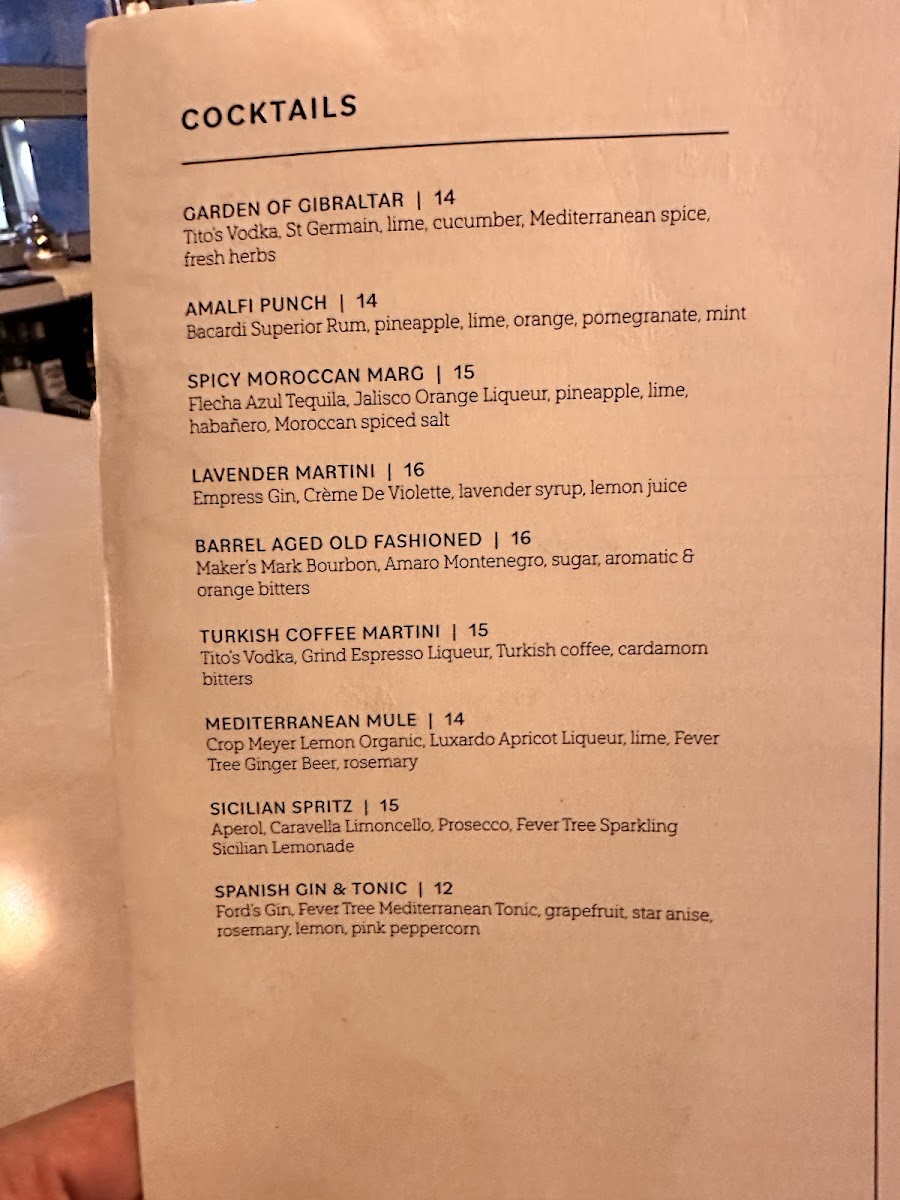 COCKTAILS

GARDEN OF GIBRALTAR | 14
Tito's Vodka, St Germain, lime, cucumber, Mediterranean spice, fresh herbs

AMALFI PUNCH | 14
Bacardi Superior Rum, pineapple, lime, orange, pomegranate, mint

SPICY MOROCCAN MARG | 15
Flecha Azul Tequila, Jalisco Orange Liqueur, pineapple, lime, habañero, Moroccan spiced salt

LAVENDER MARTINI | 16
Empress Gin, Crème De Violette, lavender syrup, lemon juice

BARREL AGED OLD FASHIONED | 16
Maker's Mark Bourbon, Amaro Montenegro, sugar, aromatic & orange bitters

TURKISH COFFEE MARTINI | 15
Tito's Vodka, Grind Espresso Liqueur, Turkish coffee, cardamom bitters

MEDITERRANEAN MULE | 14
Crop Meyer Lemon Organic, Luxardo Apricot Liqueur, lime, Fever Tree Ginger Beer, rosemary

SICILIAN SPRITZ | 15
Aperol, Caravella Limoncello, Prosecco, Fever Tree Sparkling Sicilian Lemonade

SPANISH GIN & TONIC | 12
Ford's Gin, Fever Tree Mediterranean Tonic, grapefruit, star anise, rosemary, lemon, pink peppercorn